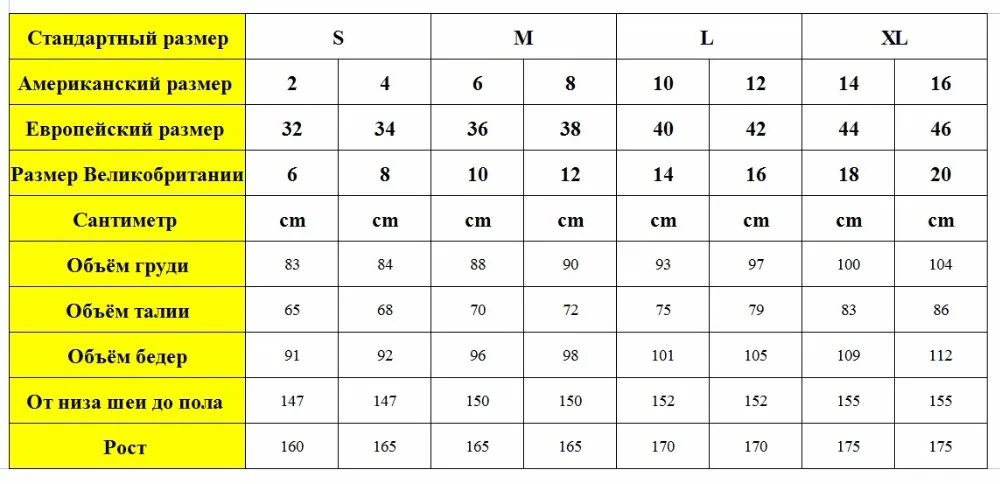 | Стандартный размер | S | | M | | L | | XL | |
|---|---|---|---|---|---|---|---|---|
| Американский размер | 2 | 4 | 6 | 8 | 10 | 12 | 14 | 16 |
| Европейский размер | 32 | 34 | 36 | 38 | 40 | 42 | 44 | 46 |
| Размер Великобритании | 6 | 8 | 10 | 12 | 14 | 16 | 18 | 20 |
| Сантиметр | cm | cm | cm | cm | cm | cm | cm | cm |
| Объём груди | 83 | 84 | 88 | 90 | 93 | 97 | 100 | 104 |
| Объём талии | 65 | 68 | 70 | 72 | 75 | 79 | 83 | 86 |
| Объём бедер | 91 | 92 | 96 | 98 | 101 | 105 | 109 | 112 |
| От низа шеи до пола | 147 | 147 | 150 | 150 | 152 | 152 | 155 | 155 |
| Рост | 160 | 165 | 165 | 165 | 170 | 170 | 175 | 175 |